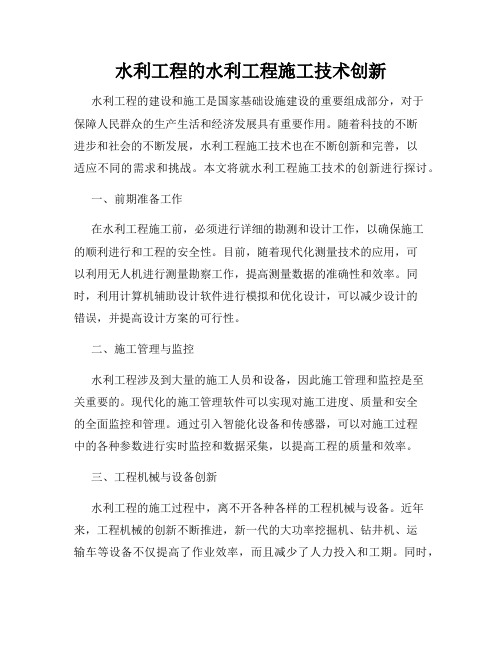 水利工程的水利工程施工技术创新

水利工程的建设和施工是国家基础设施建设的重要组成部分，对于保障人民群众的生产生活和经济发展具有重要作用。随着科技的不断进步和社会的不断发展，水利工程施工技术也在不断创新和完善，以适应不同的需求和挑战。本文将就水利工程施工技术的创新进行探讨。

一、前期准备工作

在水利工程施工前，必须进行详细的勘测和设计工作，以确保施工的顺利进行和工程的安全性。目前，随着现代化测量技术的应用，可以利用无人机进行测量勘察工作，提高测量数据的准确性和效率。同时，利用计算机辅助设计软件进行模拟和优化设计，可以减少设计的错误，并提高设计方案的可行性。

二、施工管理与监控

水利工程涉及到大量的施工人员和设备，因此施工管理和监控是至关重要的。现代化的施工管理软件可以实现对施工进度、质量和安全的全面监控和管理。通过引入智能化设备和传感器，可以对施工过程中的各种参数进行实时监控和数据采集，以提高工程的质量和效率。

三、工程机械与设备创新

水利工程的施工过程中，离不开各种各样的工程机械与设备。近年来，工程机械的创新不断推进，新一代的大功率挖掘机、钻井机、运输车等设备不仅提高了作业效率，而且减少了人力投入和工期。同时，